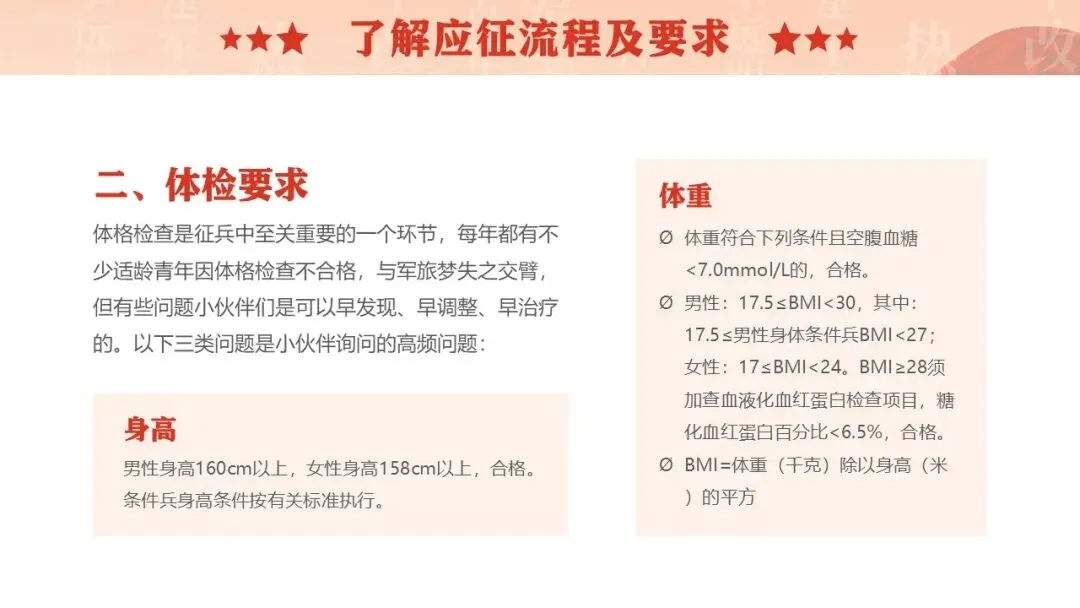 ★★★ 了解应征流程及要求 ★★★

二、体检要求

体格检查是征兵中至关重要的一个环节，每年都有不少适龄青年因体格检查不合格，与军旅梦失之交臂，但有些问题小伙伴们是可以早发现、早调整、早治疗的。以下三类问题是小伙伴询问的高频问题：

身高

男性身高160cm以上，女性身高158cm以上，合格。条件兵身高条件按有关标准执行。

体重

Ø 体重符合下列条件且空腹血糖<7.0mmol/L的，合格。

Ø 男性：17.5≤BMI<30，其中：17.5≤男性身体条件兵BMI<27；女性：17≤BMI<24。BMI≥28须加查血液化血红蛋白检查项目，糖化血红蛋白百分比<6.5%，合格。

Ø BMI=体重（千克）除以身高（米）的平方